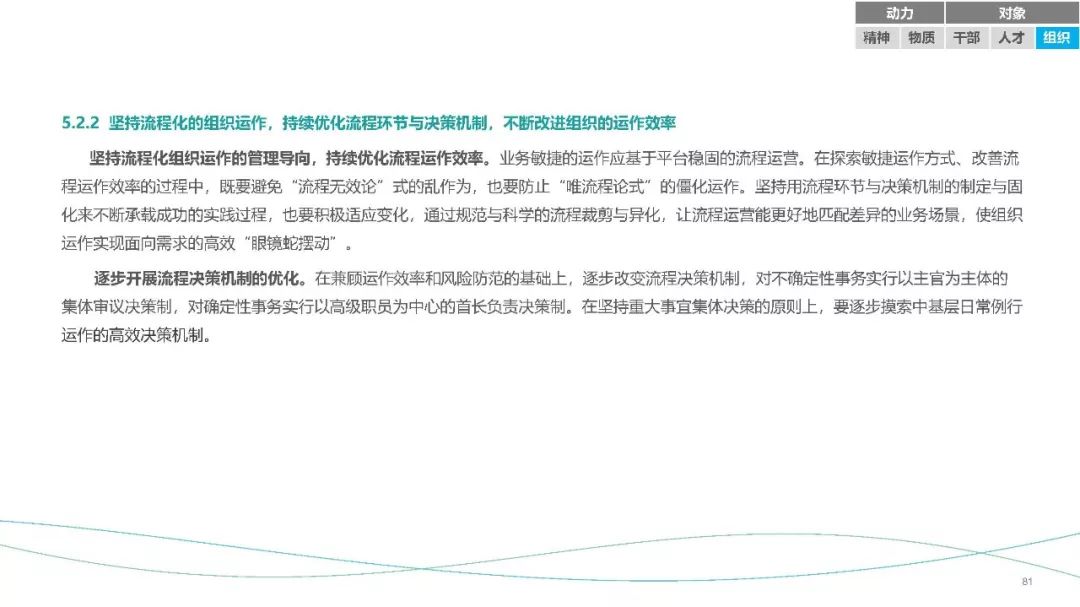 动力 对象
精神 物质 干部 人才 组织

5.2.2 坚持流程化的组织运作，持续优化流程环节与决策机制，不断改进组织的运作效率

坚持流程化组织运作的管理导向，持续优化流程运作效率。业务敏捷的运作应基于平台稳固的流程运营。在探索敏捷运作方式、改善流程运作效率的过程中，既要避免“流程无效论”式的乱作为，也要防止“唯流程论式”的僵化运作。坚持用流程环节与决策机制的制定与固化来不断承载成功的实践过程，也要积极适应变化，通过规范与科学的流程裁剪与异化，让流程运营能更好地匹配差异的业务场景，使组织运作实现面向需求的高效“眼镜蛇摆动”。

逐步开展流程决策机制的优化。在兼顾运作效率和风险防范的基础上，逐步改变流程决策机制，对不确定性事务实行以主官为主体的集体审议决策制，对确定性事务实行以高级职员为中心的首长负责决策制。在坚持重大事宜集体决策的原则上，要逐步摸索中基层日常例行运作的高效决策机制。

81